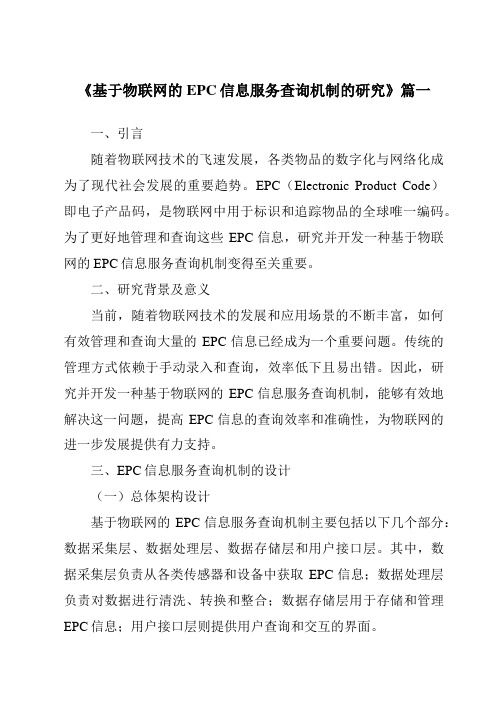 《基于物联网的 EPC 信息服务查询机制的研究》篇一

一、引言

随着物联网技术的飞速发展，各类物品的数字化与网络化成为了现代社会发展的重要趋势。EPC（Electronic Product Code）即电子产品码，是物联网中用于标识和追踪物品的全球唯一编码。为了更好地管理和查询这些 EPC 信息，研究并开发一种基于物联网的 EPC 信息服务查询机制变得至关重要。

二、研究背景及意义

当前，随着物联网技术的发展和应用场景的不断丰富，如何有效管理和查询大量的 EPC 信息已经成为一个重要问题。传统的管理方式依赖于手动录入和查询，效率低下且易出错。因此，研究并开发一种基于物联网的 EPC 信息服务查询机制，能够有效地解决这一问题，提高 EPC 信息的查询效率和准确性，为物联网的进一步发展提供有力支持。

三、EPC 信息服务查询机制的设计

（一）总体架构设计

基于物联网的 EPC 信息服务查询机制主要包括以下几个部分：数据采集层、数据处理层、数据存储层和用户接口层。其中，数据采集层负责从各类传感器和设备中获取 EPC 信息；数据处理层负责对数据进行清洗、转换和整合；数据存储层用于存储和管理 EPC 信息；用户接口层则提供用户查询和交互的界面。